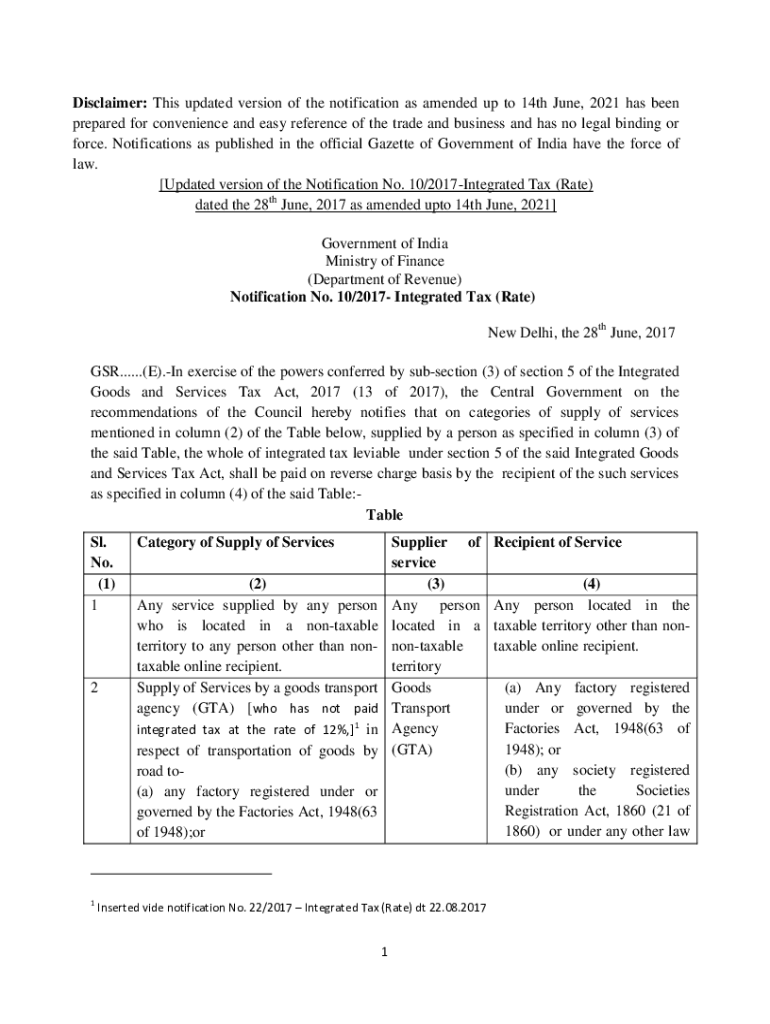 **Disclaimer:** This updated version of the notification as amended up to 14th June, 2021 has been prepared for convenience and easy reference of the trade and business and has no legal binding or force. Notifications as published in the official Gazette of Government of India have the force of law.

[Updated version of the Notification No. 10/2017-Integrated Tax (Rate) dated the 28$^{th}$ June, 2017 as amended upto 14th June, 2021]

Government of India
Ministry of Finance
(Department of Revenue)
**Notification No. 10/2017- Integrated Tax (Rate)**

New Delhi, the 28$^{th}$ June, 2017

GSR......(E).-In exercise of the powers conferred by sub-section (3) of section 5 of the Integrated Goods and Services Tax Act, 2017 (13 of 2017), the Central Government on the recommendations of the Council hereby notifies that on categories of supply of services mentioned in column (2) of the Table below, supplied by a person as specified in column (3) of the said Table, the whole of integrated tax leviable under section 5 of the said Integrated Goods and Services Tax Act, shall be paid on reverse charge basis by the recipient of the such services as specified in column (4) of the said Table:-

**Table**

| Sl. No. | Category of Supply of Services | Supplier of service | Recipient of Service |
|---|---|---|---|
| (1) | (2) | (3) | (4) |
| 1 | Any service supplied by any person who is located in a non-taxable territory to any person other than non-taxable online recipient. | Any person located in a non-taxable territory | Any person located in the taxable territory other than non-taxable online recipient. |
| 2 | Supply of Services by a goods transport agency (GTA) [who has not paid integrated tax at the rate of 12%,]$^1$ in respect of transportation of goods by road to- (a) any factory registered under or governed by the Factories Act, 1948(63 of 1948);or | Goods Transport Agency (GTA) | (a) Any factory registered under or governed by the Factories Act, 1948(63 of 1948); or (b) any society registered under the Societies Registration Act, 1860 (21 of 1860) or under any other law |

$^1$ Inserted vide notification No. 22/2017 – Integrated Tax (Rate) dt 22.08.2017

1